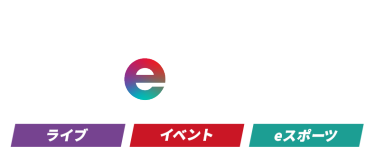 e

ライブ イベント eスポーツ